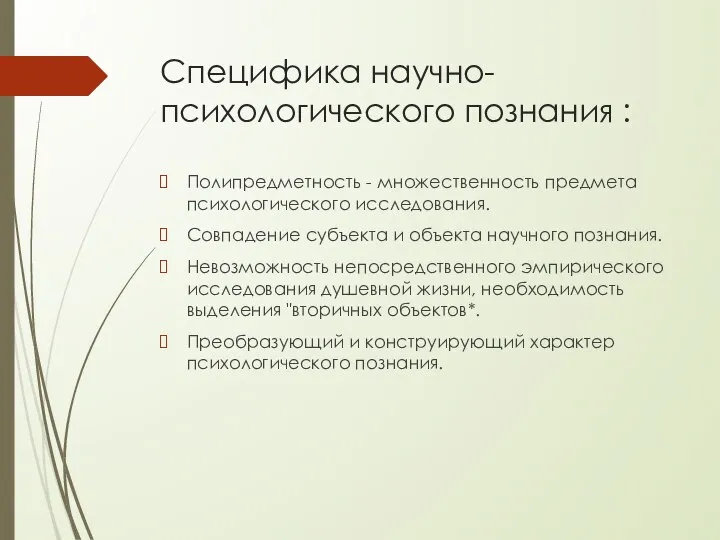 Специфика научно-психологического познания :

Полипредметность - множественность предмета психологического исследования.

Совпадение субъекта и объекта научного познания.

Невозможность непосредственного эмпирического исследования душевной жизни, необходимость выделения "вторичных объектов*.

Преобразующий и конструирующий характер психологического познания.